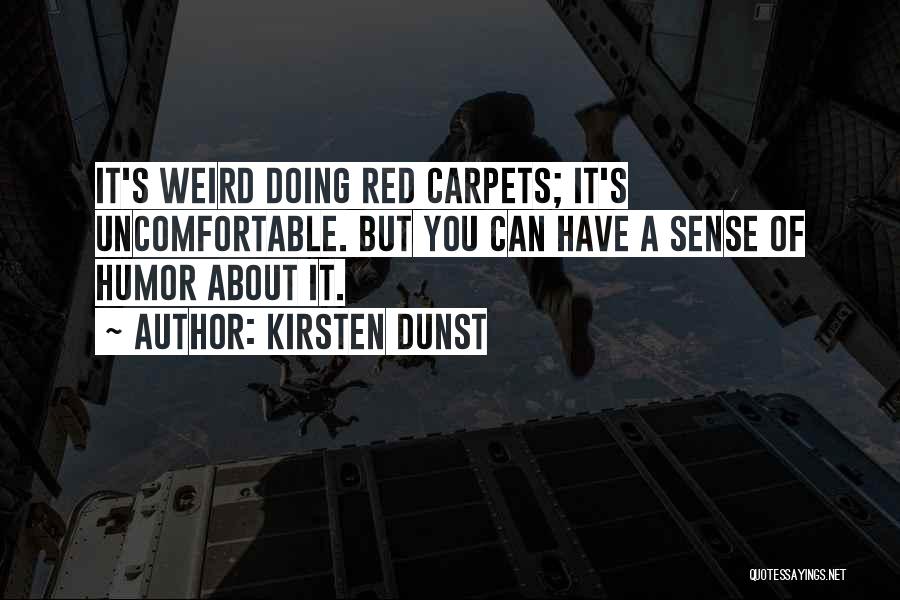 IT'S WEIRD DOING RED CARPETS; IT'S UNCOMFORTABLE. BUT YOU CAN HAVE A SENSE OF HUMOR ABOUT IT.

~ AUTHOR: KIRSTEN DUNST

QUOTESSAYINGS.NET